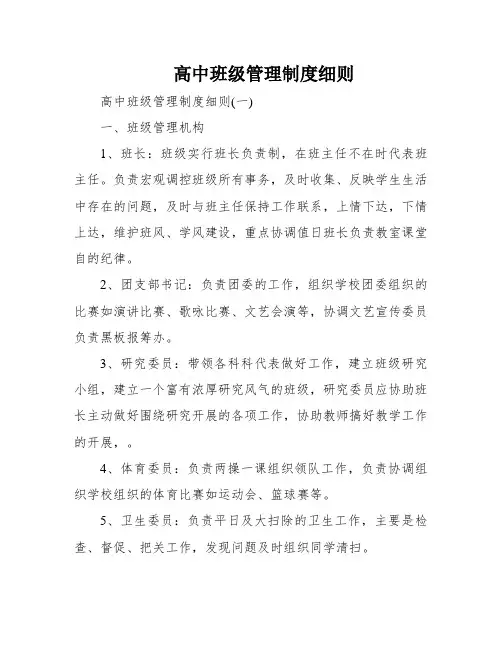 高中班级管理制度细则

高中班级管理制度细则(一)

一、班级管理机构

1、班长：班级实行班长负责制，在班主任不在时代表班主任。负责宏观调控班级所有事务，及时收集、反映学生生活中存在的问题，及时与班主任保持工作联系，上情下达，下情上达，维护班风、学风建设，重点协调值日班长负责教室课堂自的纪律。

2、团支部书记：负责团委的工作，组织学校团委组织的比赛如演讲比赛、歌咏比赛、文艺会演等，协调文艺宣传委员负责黑板报筹办。

3、研究委员：带领各科科代表做好工作，建立班级研究小组，建立一个富有浓厚研究风气的班级，研究委员应协助班长主动做好围绕研究开展的各项工作，协助教师搞好教学工作的开展，。

4、体育委员：负责两操一课组织领队工作，负责协调组织学校组织的体育比赛如运动会、篮球赛等。

5、卫生委员：负责平日及大扫除的卫生工作，主要是检查、督促、把关工作，发现问题及时组织同学清扫。